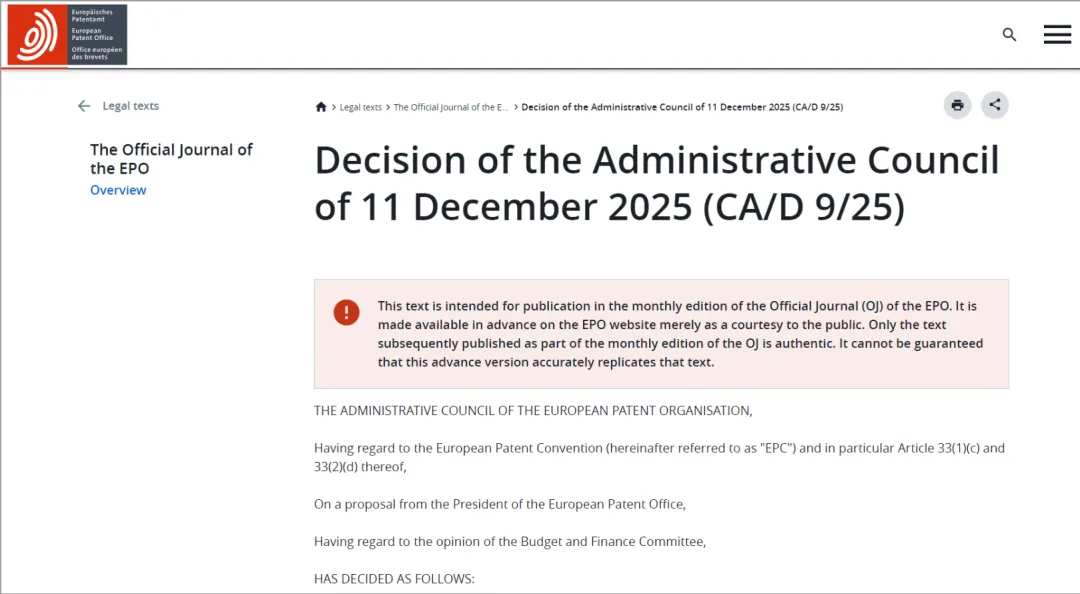 Europäisches Patentamt
European Patent Office
Office européen des brevets

Legal texts

The Official Journal of the EPO
Overview

Legal texts > The Official Journal of the E... > Decision of the Administrative Council of 11 December 2025 (CA/D 9/25)

Decision of the Administrative Council of 11 December 2025 (CA/D 9/25)

This text is intended for publication in the monthly edition of the Official Journal (OJ) of the EPO. It is made available in advance on the EPO website merely as a courtesy to the public. Only the text subsequently published as part of the monthly edition of the OJ is authentic. It cannot be guaranteed that this advance version accurately replicates that text.

THE ADMINISTRATIVE COUNCIL OF THE EUROPEAN PATENT ORGANISATION,

Having regard to the European Patent Convention (hereinafter referred to as "EPC") and in particular Article 33(1)(c) and 33(2)(d) thereof,

On a proposal from the President of the European Patent Office,

Having regard to the opinion of the Budget and Finance Committee,

HAS DECIDED AS FOLLOWS: